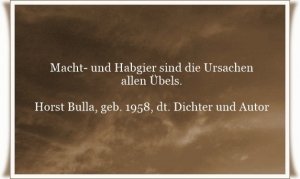 Macht- und Habgier sind die Ursachen allen Übels.

Horst Bulla, geb. 1958, dt. Dichter und Autor